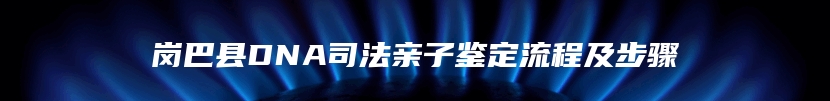 岗巴县DNA司法亲子鉴定流程及步骤